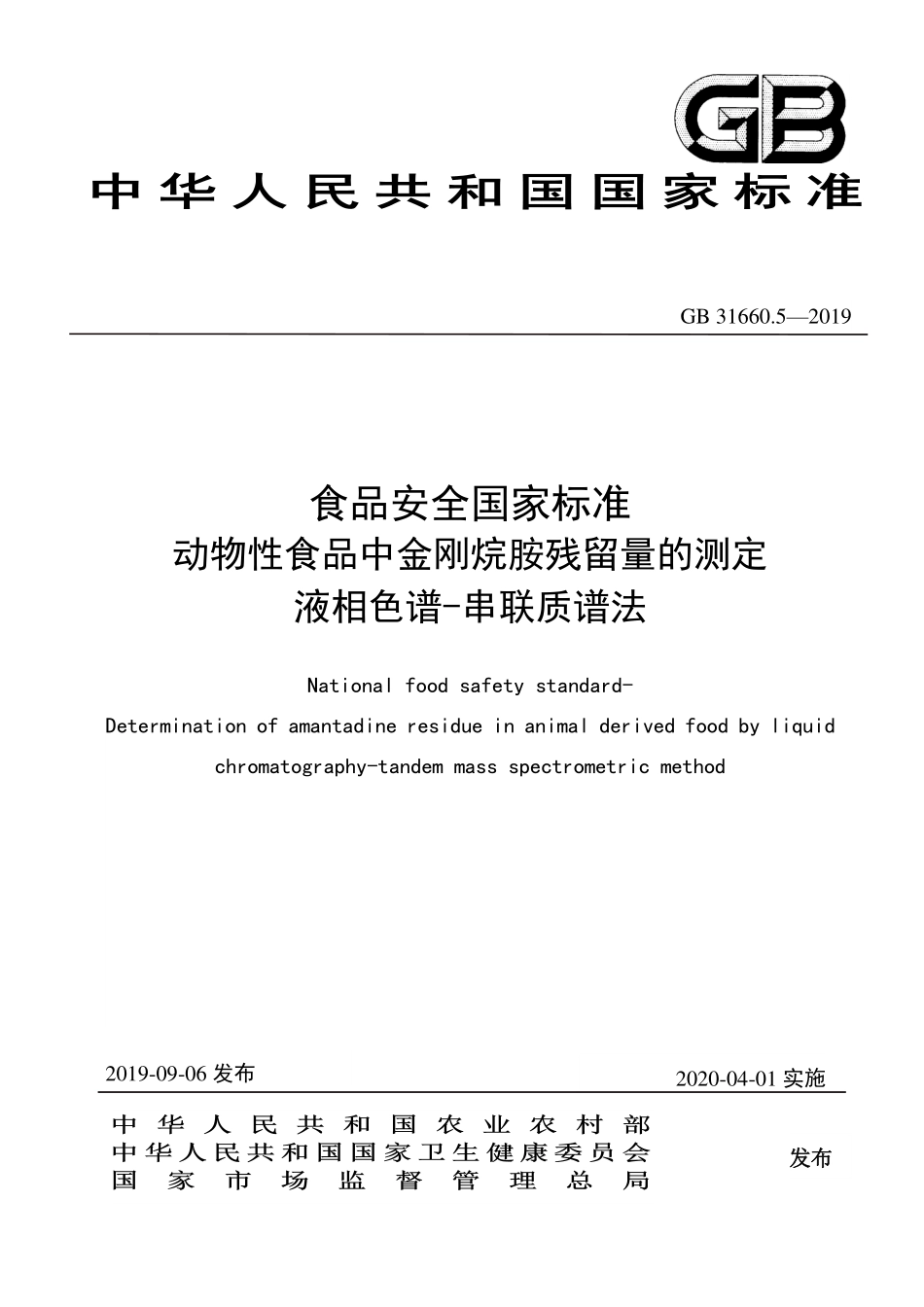 GB

中华人民共和国国家标准

GB 31660.5—2019

食品安全国家标准
动物性食品中金刚烷胺残留量的测定
液相色谱-串联质谱法

National food safety standard-
Determination of amantadine residue in animal derived food by liquid chromatography-tandem mass spectrometric method

2019-09-06 发布

2020-04-01 实施

中华人民共和国农业农村部
中华人民共和国国家卫生健康委员会
国家市场监督管理总局

发布